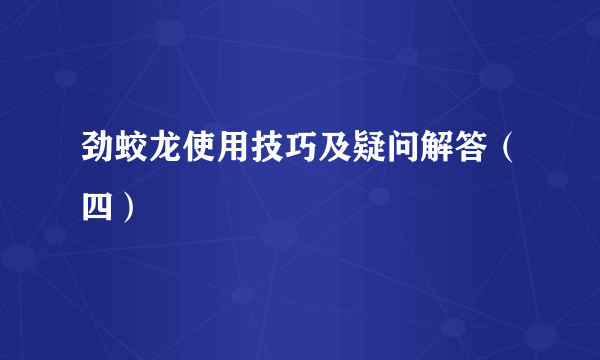 劲蛟龙使用技巧及疑问解答（四）